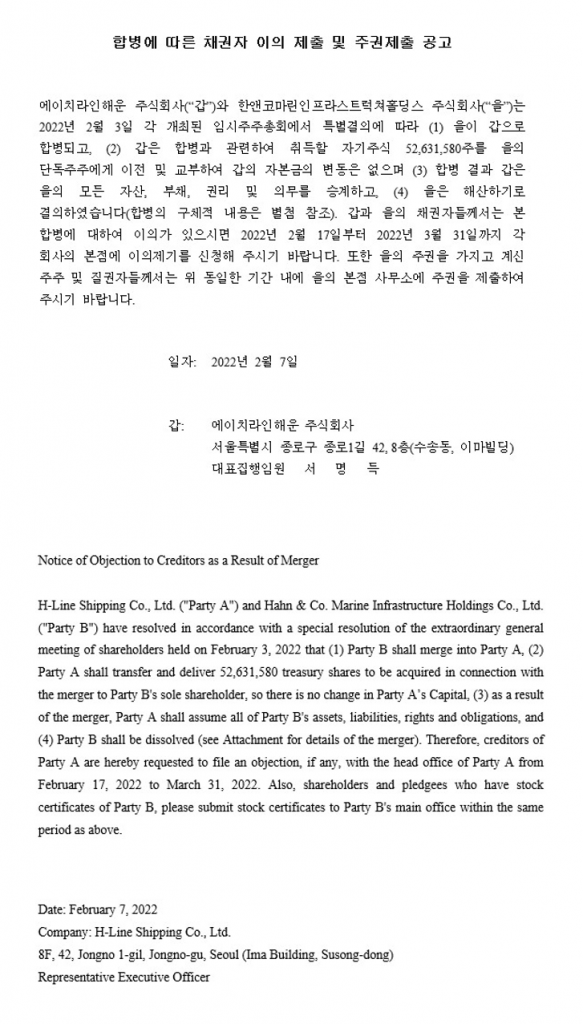 합병에 따른 채권자 이의 제출 및 주권제출 공고

에이치라인해운 주식회사("갑")와 한앤코마린인프라스트럭쳐홀딩스 주식회사("을")는 2022년 2월 3일 각 개최된 임시주주총회에서 특별결의에 따라 (1) 을이 갑으로 합병되고, (2) 갑은 합병과 관련하여 취득할 자기주식 52,631,580주를 을의 단독주주에게 이전 및 교부하여 갑의 자본금의 변동은 없으며 (3) 합병 결과 갑은 을의 모든 자산, 부채, 권리 및 의무를 승계하고, (4) 을은 해산하기로 결의하였습니다(합병의 구체적 내용은 별첨 참조). 갑과 을의 채권자들께서는 본 합병에 대하여 이의가 있으시면 2022년 2월 17일부터 2022년 3월 31일까지 각 회사의 본점에 이의제기를 신청해 주시기 바랍니다. 또한 을의 주권을 가지고 계신 주주 및 질권자들께서는 위 동일한 기간 내에 을의 본점 사무소에 주권을 제출하여 주시기 바랍니다.

일자: 2022년 2월 7일

갑: 에이치라인해운 주식회사
서울특별시 종로구 종로1길 42, 8층(수송동, 이마빌딩)
대표집행임원 서 명 득

Notice of Objection to Creditors as a Result of Merger

H-Line Shipping Co., Ltd. ("Party A") and Hahn & Co. Marine Infrastructure Holdings Co., Ltd. ("Party B") have resolved in accordance with a special resolution of the extraordinary general meeting of shareholders held on February 3, 2022 that (1) Party B shall merge into Party A, (2) Party A shall transfer and deliver 52,631,580 treasury shares to be acquired in connection with the merger to Party B's sole shareholder, so there is no change in Party A's Capital, (3) as a result of the merger, Party A shall assume all of Party B's assets, liabilities, rights and obligations, and (4) Party B shall be dissolved (see Attachment for details of the merger). Therefore, creditors of Party A are hereby requested to file an objection, if any, with the head office of Party A from February 17, 2022 to March 31, 2022. Also, shareholders and pledgees who have stock certificates of Party B, please submit stock certificates to Party B's main office within the same period as above.

Date: February 7, 2022
Company: H-Line Shipping Co., Ltd.
8F, 42, Jongno 1-gil, Jongno-gu, Seoul (Ima Building, Susong-dong)
Representative Executive Officer